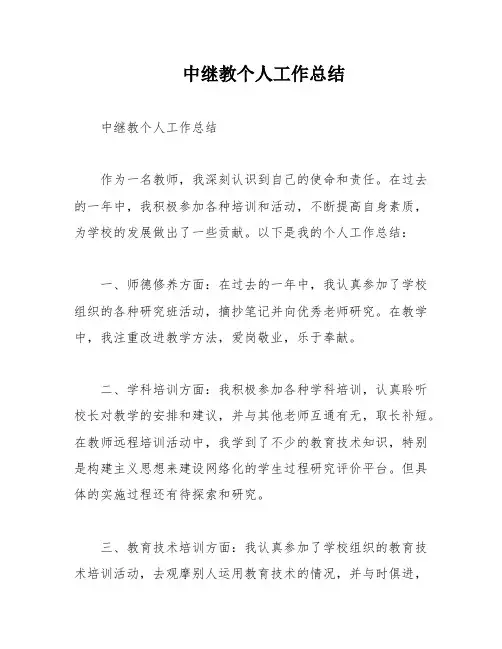 中继教个人工作总结

中继教个人工作总结

作为一名教师，我深刻认识到自己的使命和责任。在过去的一年中，我积极参加各种培训和活动，不断提高自身素质，为学校的发展做出了一些贡献。以下是我的个人工作总结：

一、师德修养方面：在过去的一年中，我认真参加了学校组织的各种研究班活动，摘抄笔记并向优秀老师研究。在教学中，我注重改进教学方法，爱岗敬业，乐于奉献。

二、学科培训方面：我积极参加各种学科培训，认真聆听校长对教学的安排和建议，并与其他老师互通有无，取长补短。在教师远程培训活动中，我学到了不少的教育技术知识，特别是构建主义思想来建设网络化的学生过程研究评价平台。但具体的实施过程还有待探索和研究。

三、教育技术培训方面：我认真参加了学校组织的教育技术培训活动，去观摩别人运用教育技术的情况，并与时俱进，